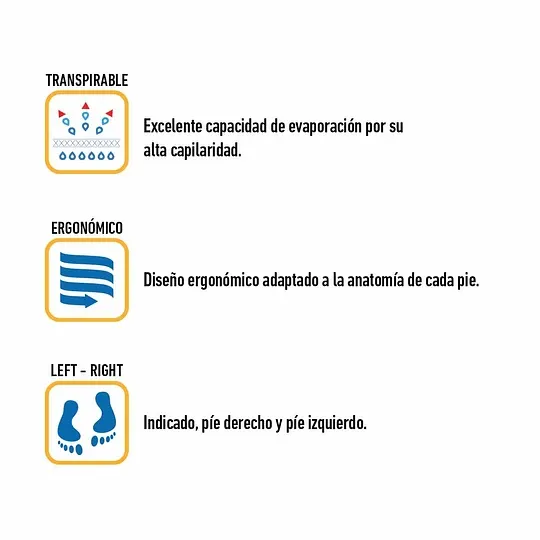 TRANSPIRABLE

Excelente capacidad de evaporación por su alta capilaridad.

ERGONÓMICO

Diseño ergonómico adaptado a la anatomía de cada pie.

LEFT - RIGHT

Indicado, píe derecho y píe izquierdo.